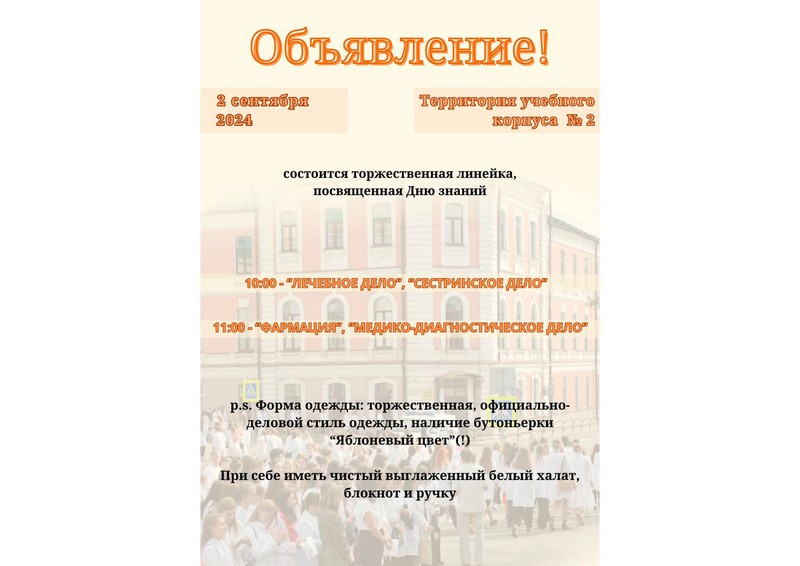 Объявление!

2 сентября
2024

Территория учебного
корпуса № 2

состоится торжественная линейка, посвященная Дню знаний

10:00 - "ЛЕЧЕБНОЕ ДЕЛО", "СЕСТРИНСКОЕ ДЕЛО"

11:00 - "ФАРМАЦИЯ", "МЕДИКО-ДИАГНОСТИЧЕСКОЕ ДЕЛО"

p.s. Форма одежды: торжественная, официально-деловой стиль одежды, наличие бутоньерки "Яблоневый цвет"(!)

При себе иметь чистый выглаженный белый халат, блокнот и ручку